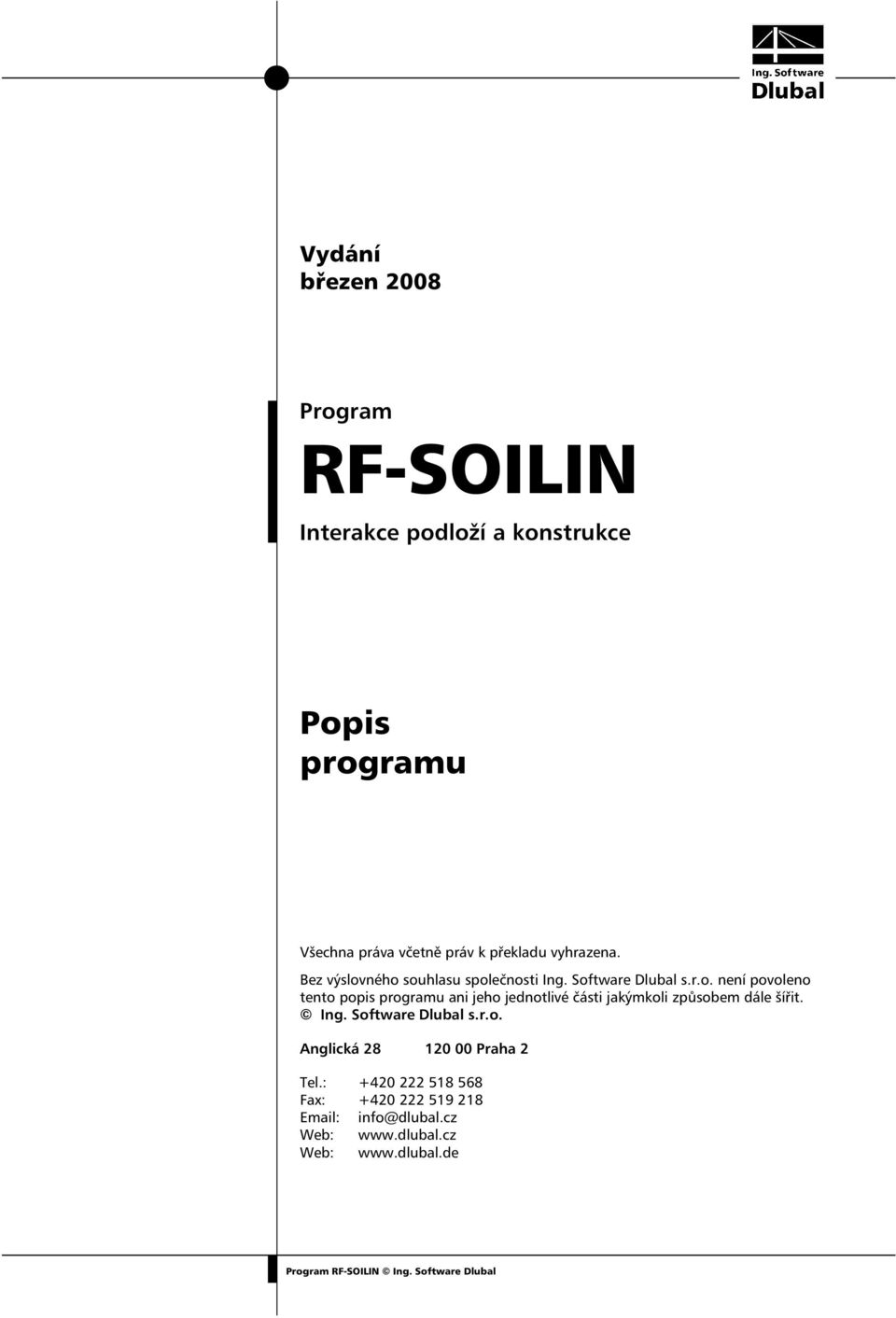 Ing. Software
Dlubal

Vydání
březen 2008

Program

RF-SOILIN

Interakce podloží a konstrukce

Popis
programu

Všechna práva včetně práv k překladu vyhrazena.

Bez výslovného souhlasu společnosti Ing. Software Dlubal s.r.o. není povoleno tento popis programu ani jeho jednotlivé části jakýmkoli způsobem dále šířit.
© Ing. Software Dlubal s.r.o.

Anglická 28 120 00 Praha 2

Tel.: +420 222 518 568
Fax: +420 222 519 218
Email: info@dlubal.cz
Web: www.dlubal.cz
Web: www.dlubal.de

Program RF-SOILIN © Ing. Software Dlubal